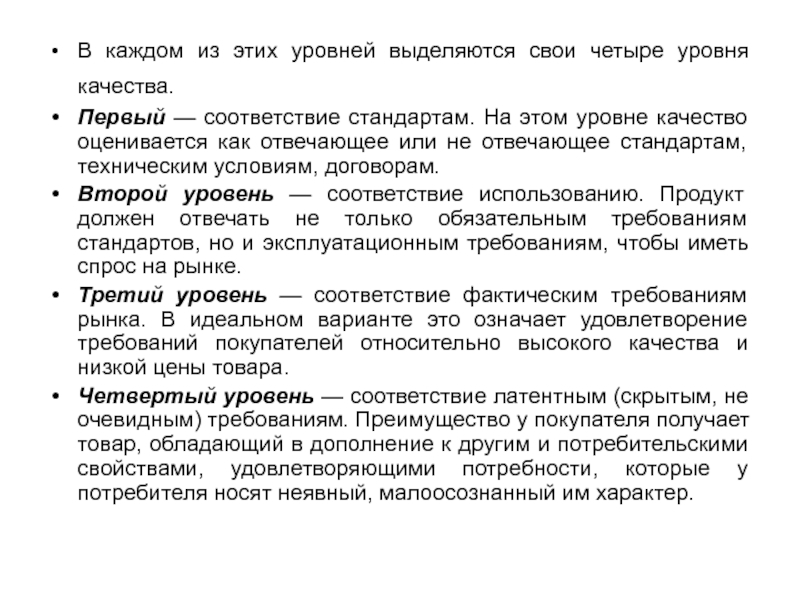 • В каждом из этих уровней выделяются свои четыре уровня качества.

• Первый — соответствие стандартам. На этом уровне качество оценивается как отвечающее или не отвечающее стандартам, техническим условиям, договорам.

• Второй уровень — соответствие использованию. Продукт должен отвечать не только обязательным требованиям стандартов, но и эксплуатационным требованиям, чтобы иметь спрос на рынке.

• Третий уровень — соответствие фактическим требованиям рынка. В идеальном варианте это означает удовлетворение требований покупателей относительно высокого качества и низкой цены товара.

• Четвертый уровень — соответствие латентным (скрытым, не очевидным) требованиям. Преимущество у покупателя получает товар, обладающий в дополнение к другим и потребительскими свойствами, удовлетворяющими потребности, которые у потребителя носят неявный, малоосознанный им характер.